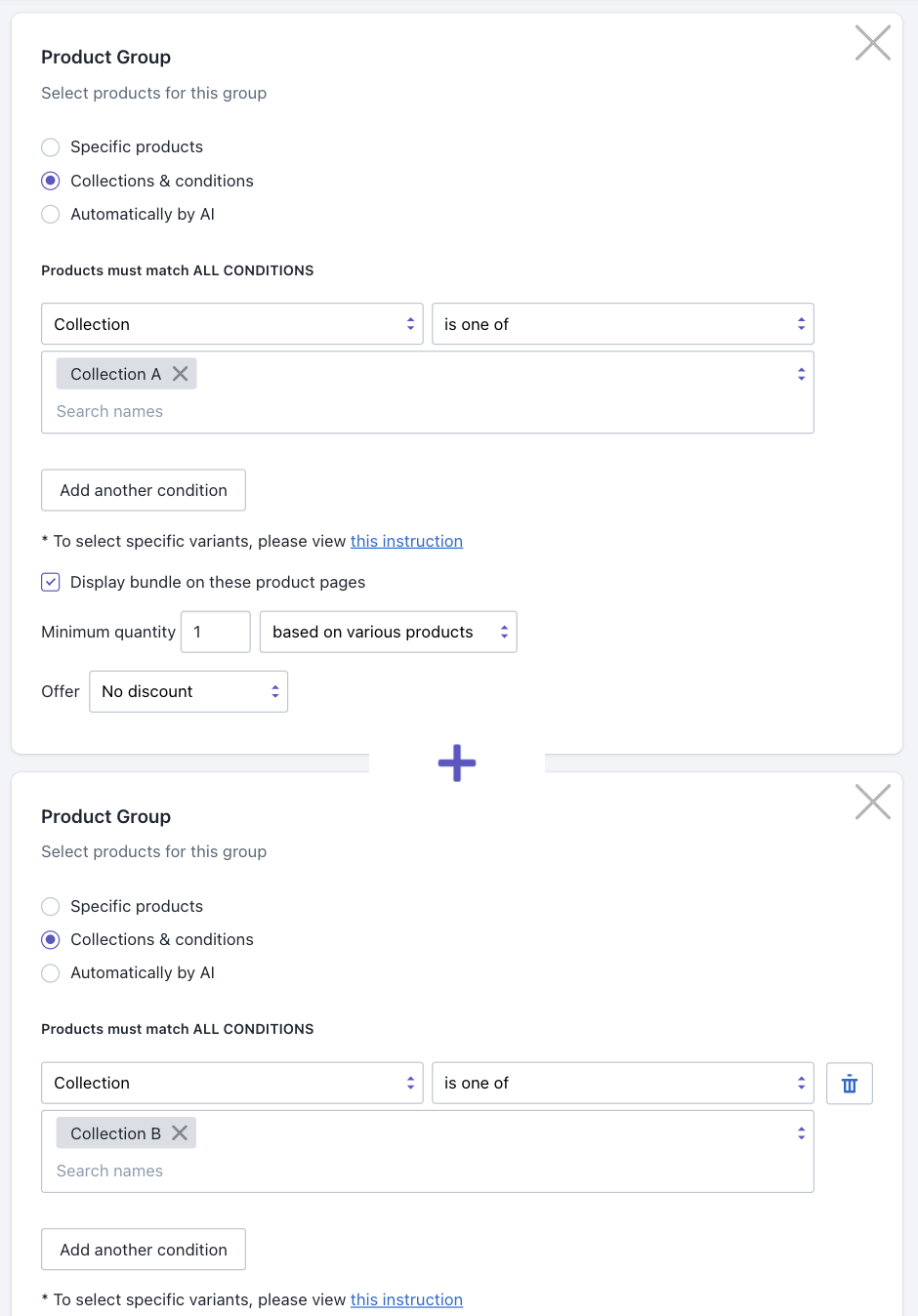 Product Group

Select products for this group

Specific products

Collections & conditions

Automatically by AI

Products must match ALL CONDITIONS

Collection

is one of

Collection A

Search names

Add another condition

* To select specific variants, please view this instruction

Display bundle on these product pages

Minimum quantity 1 based on various products

Offer No discount

+

Product Group

Select products for this group

Specific products

Collections & conditions

Automatically by AI

Products must match ALL CONDITIONS

Collection

is one of

Collection B

Search names

Add another condition

* To select specific variants, please view this instruction